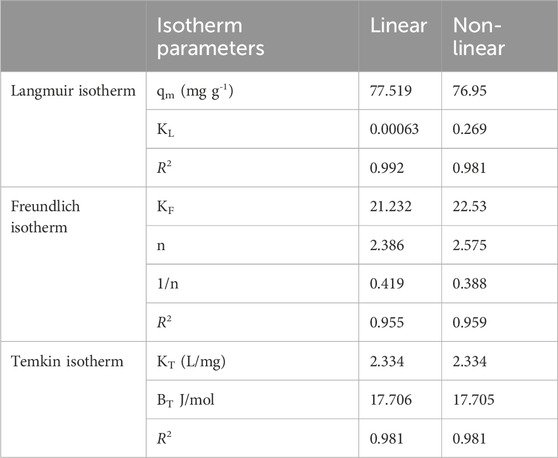 |  | Isotherm parameters | Linear | Non-linear |
|---|---|---|---|
| Langmuir isotherm | $q_m$ (mg $g^{-1}$) | 77.519 | 76.95 |
|  | $K_L$ | 0.00063 | 0.269 |
|  | $R^2$ | 0.992 | 0.981 |
| Freundlich isotherm | $K_F$ | 21.232 | 22.53 |
|  | n | 2.386 | 2.575 |
|  | 1/n | 0.419 | 0.388 |
|  | $R^2$ | 0.955 | 0.959 |
| Temkin isotherm | $K_T$ (L/mg) | 2.334 | 2.334 |
|  | $B_T$ J/mol | 17.706 | 17.705 |
|  | $R^2$ | 0.981 | 0.981 |